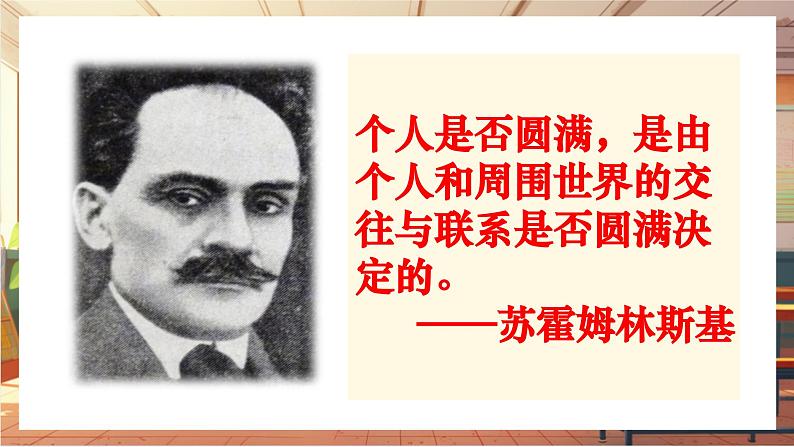 个人是否圆满，是由个人和周围世界的交往与联系是否圆满决定的。

——苏霍姆林斯基